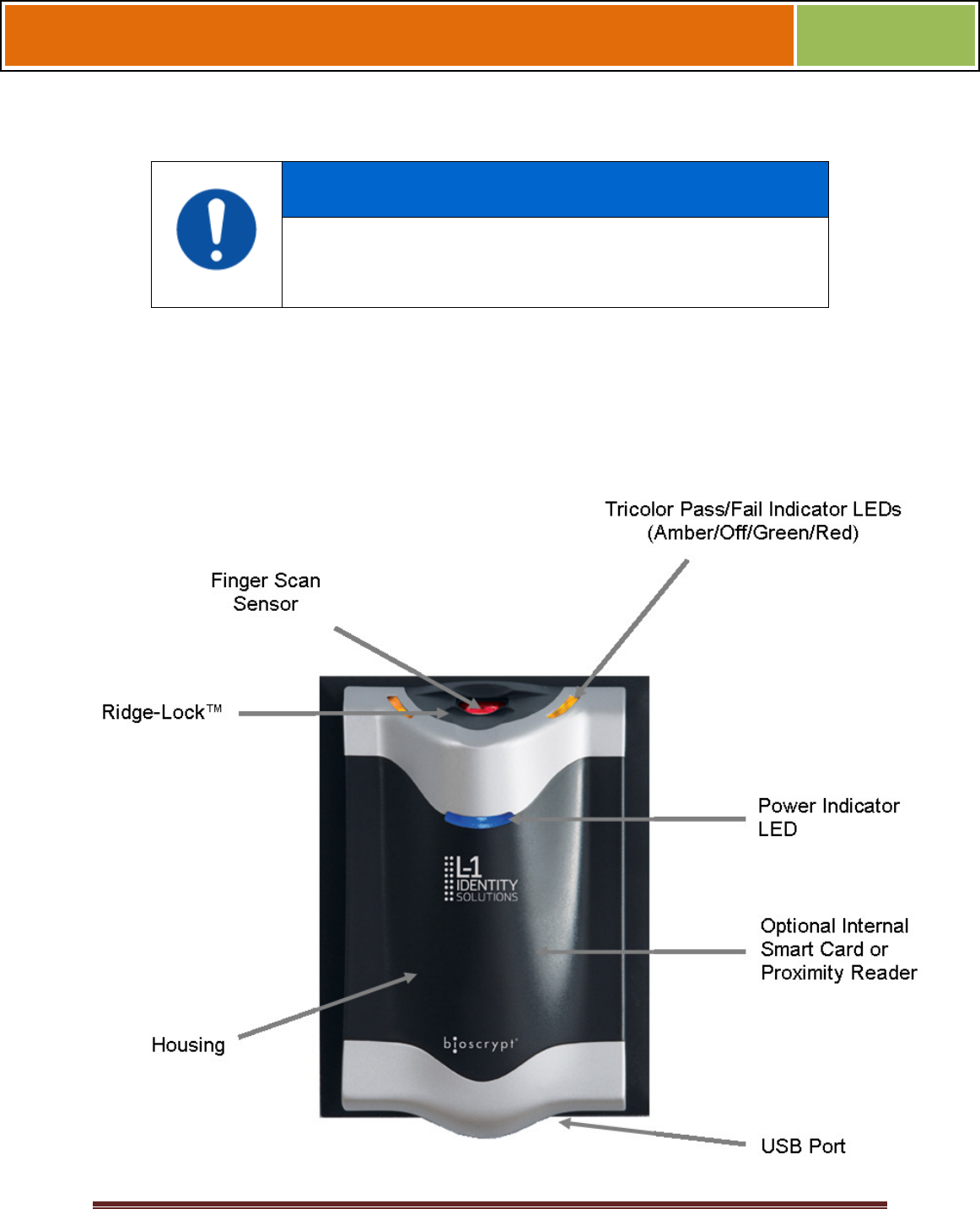 Tricolor Pass/Fail Indicator LEDs (Amber/Off/Green/Red)

Finger Scan Sensor

Ridge-Lock™

Power Indicator LED

L-1 IDENTITY SOLUTIONS

Optional Internal Smart Card or Proximity Reader

Housing

bioscrypt

USB Port